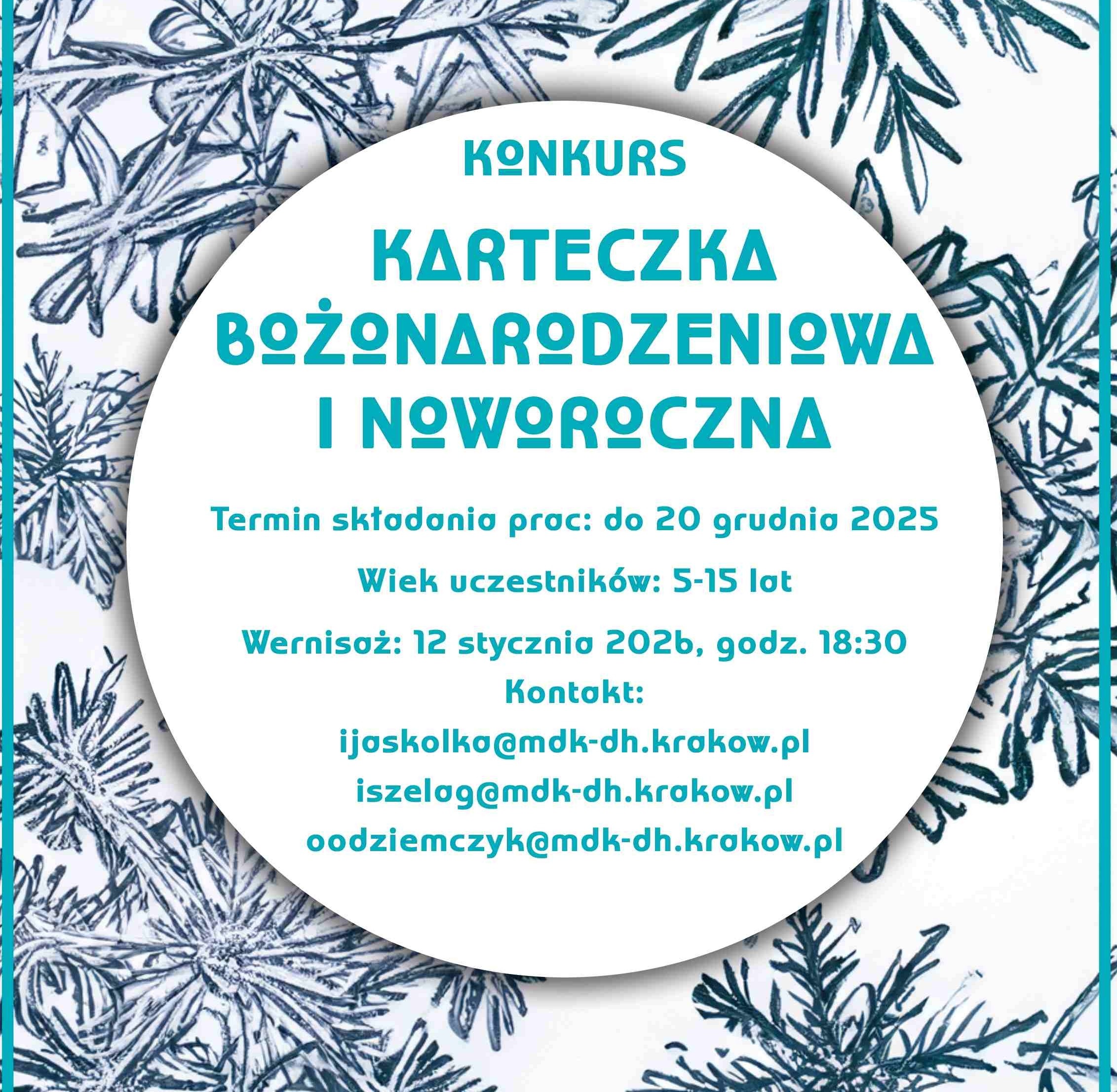 KONKURS

KARTECZKA BOŻONARODZENIOWA I NOWOROCZNA

Termin składania prac: do 20 grudnia 2025

Wiek uczestników: 5-15 lat

Wernisaż: 12 stycznia 2026, godz. 18:30

Kontakt:
ijaskolka@mdk-dh.krakow.pl
iszelag@mdk-dh.krakow.pl
oodziemczyk@mdk-dh.krakow.pl